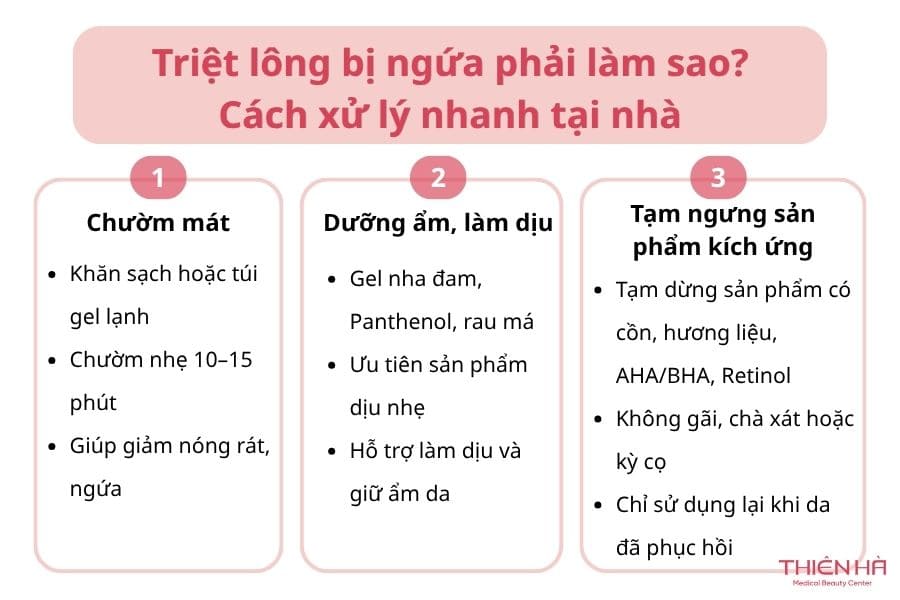 Triệt lông bị ngứa phải làm sao?
Cách xử lý nhanh tại nhà

1

Chườm mát

- Khăn sạch hoặc túi gel lạnh
- Chườm nhẹ 10–15 phút
- Giúp giảm nóng rát, ngứa

2

Dưỡng ẩm, làm dịu

- Gel nha đam, Panthenol, rau má
- Ưu tiên sản phẩm dịu nhẹ
- Hỗ trợ làm dịu và giữ ẩm da

3

Tạm ngưng sản phẩm kích ứng

- Tạm dừng sản phẩm có cồn, hương liệu, AHA/BHA, Retinol
- Không gãi, chà xát hoặc kỳ cọ
- Chỉ sử dụng lại khi da đã phục hồi

THIÊN HÀ
Medical Beauty Center